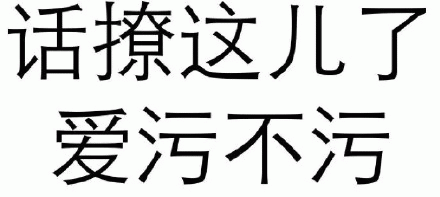 话撩这儿了
爱污不污